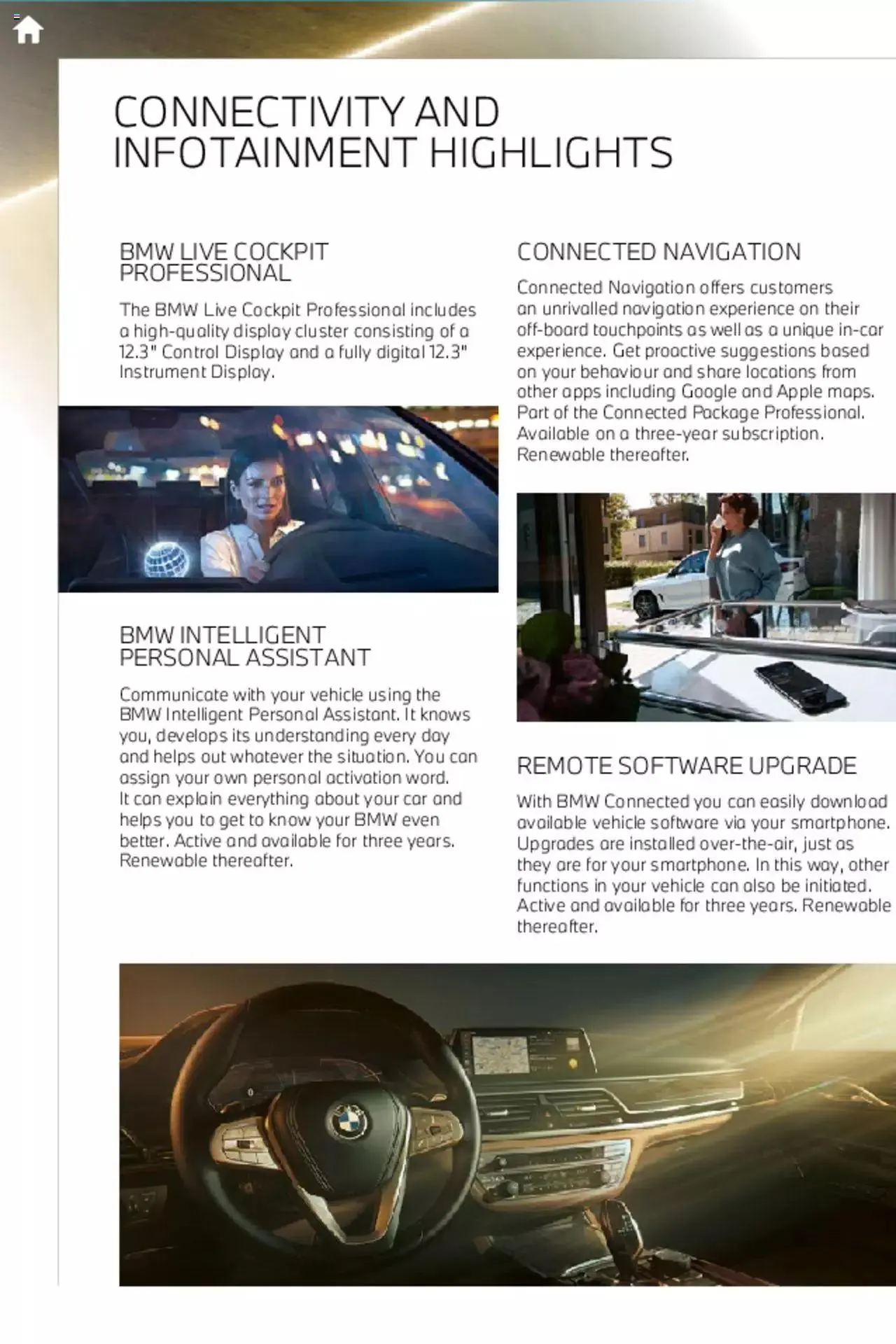 CONNECTIVITY AND INFOTAINMENT HIGHLIGHTS

BMW LIVE COCKPIT PROFESSIONAL

The BMW Live Cockpit Professional includes a high-quality display cluster consisting of a 12.3" Control Display and a fully digital 12.3" Instrument Display.

BMW INTELLIGENT PERSONAL ASSISTANT

Communicate with your vehicle using the BMW Intelligent Personal Assistant. It knows you, develops its understanding every day and helps out whatever the situation. You can assign your own personal activation word. It can explain everything about your car and helps you to get to know your BMW even better. Active and available for three years. Renewable thereafter.

CONNECTED NAVIGATION

Connected Navigation offers customers an unrivalled navigation experience on their off-board touchpoints as well as a unique in-car experience. Get proactive suggestions based on your behaviour and share locations from other apps including Google and Apple maps. Part of the Connected Package Professional. Available on a three-year subscription. Renewable thereafter.

REMOTE SOFTWARE UPGRADE

With BMW Connected you can easily download available vehicle software via your smartphone. Upgrades are installed over-the-air, just as they are for your smartphone. In this way, other functions in your vehicle can also be initiated. Active and available for three years. Renewable thereafter.